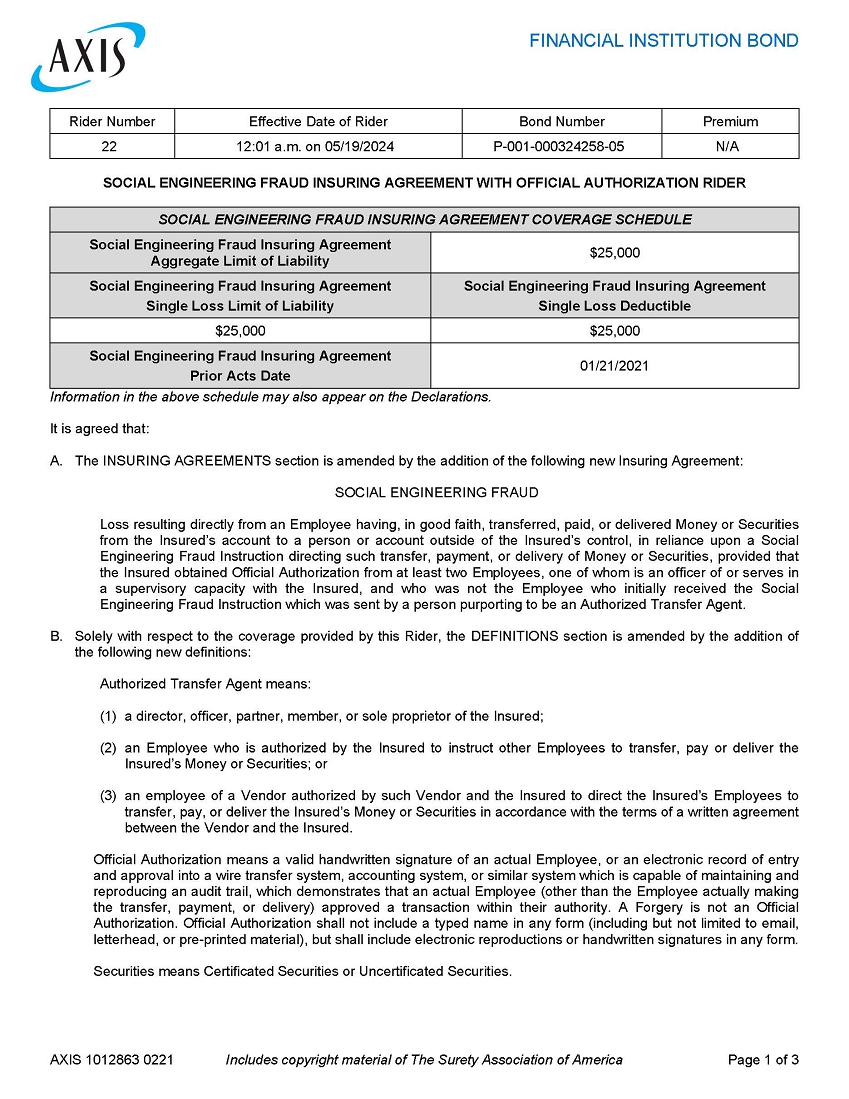 AXIS

FINANCIAL INSTITUTION BOND

| Rider Number | Effective Date of Rider | Bond Number | Premium |
|---|---|---|---|
| 22 | 12:01 a.m. on 05/19/2024 | P-001-000324258-05 | N/A |

SOCIAL ENGINEERING FRAUD INSURING AGREEMENT WITH OFFICIAL AUTHORIZATION RIDER

| SOCIAL ENGINEERING FRAUD INSURING AGREEMENT COVERAGE SCHEDULE | |
|---|---|
| Social Engineering Fraud Insuring Agreement Aggregate Limit of Liability | $25,000 |
| Social Engineering Fraud Insuring Agreement Single Loss Limit of Liability | Social Engineering Fraud Insuring Agreement Single Loss Deductible |
| $25,000 | $25,000 |
| Social Engineering Fraud Insuring Agreement Prior Acts Date | 01/21/2021 |

Information in the above schedule may also appear on the Declarations.

It is agreed that:

A. The INSURING AGREEMENTS section is amended by the addition of the following new Insuring Agreement:

SOCIAL ENGINEERING FRAUD

Loss resulting directly from an Employee having, in good faith, transferred, paid, or delivered Money or Securities from the Insured's account to a person or account outside of the Insured's control, in reliance upon a Social Engineering Fraud Instruction directing such transfer, payment, or delivery of Money or Securities, provided that the Insured obtained Official Authorization from at least two Employees, one of whom is an officer of or serves in a supervisory capacity with the Insured, and who was not the Employee who initially received the Social Engineering Fraud Instruction which was sent by a person purporting to be an Authorized Transfer Agent.

B. Solely with respect to the coverage provided by this Rider, the DEFINITIONS section is amended by the addition of the following new definitions:

Authorized Transfer Agent means:

(1) a director, officer, partner, member, or sole proprietor of the Insured;

(2) an Employee who is authorized by the Insured to instruct other Employees to transfer, pay or deliver the Insured's Money or Securities; or

(3) an employee of a Vendor authorized by such Vendor and the Insured to direct the Insured's Employees to transfer, pay, or deliver the Insured's Money or Securities in accordance with the terms of a written agreement between the Vendor and the Insured.

Official Authorization means a valid handwritten signature of an actual Employee, or an electronic record of entry and approval into a wire transfer system, accounting system, or similar system which is capable of maintaining and reproducing an audit trail, which demonstrates that an actual Employee (other than the Employee actually making the transfer, payment, or delivery) approved a transaction within their authority. A Forgery is not an Official Authorization. Official Authorization shall not include a typed name in any form (including but not limited to email, letterhead, or pre-printed material), but shall include electronic reproductions or handwritten signatures in any form.

Securities means Certificated Securities or Uncertificated Securities.

AXIS 1012863 0221 Includes copyright material of The Surety Association of America Page 1 of 3